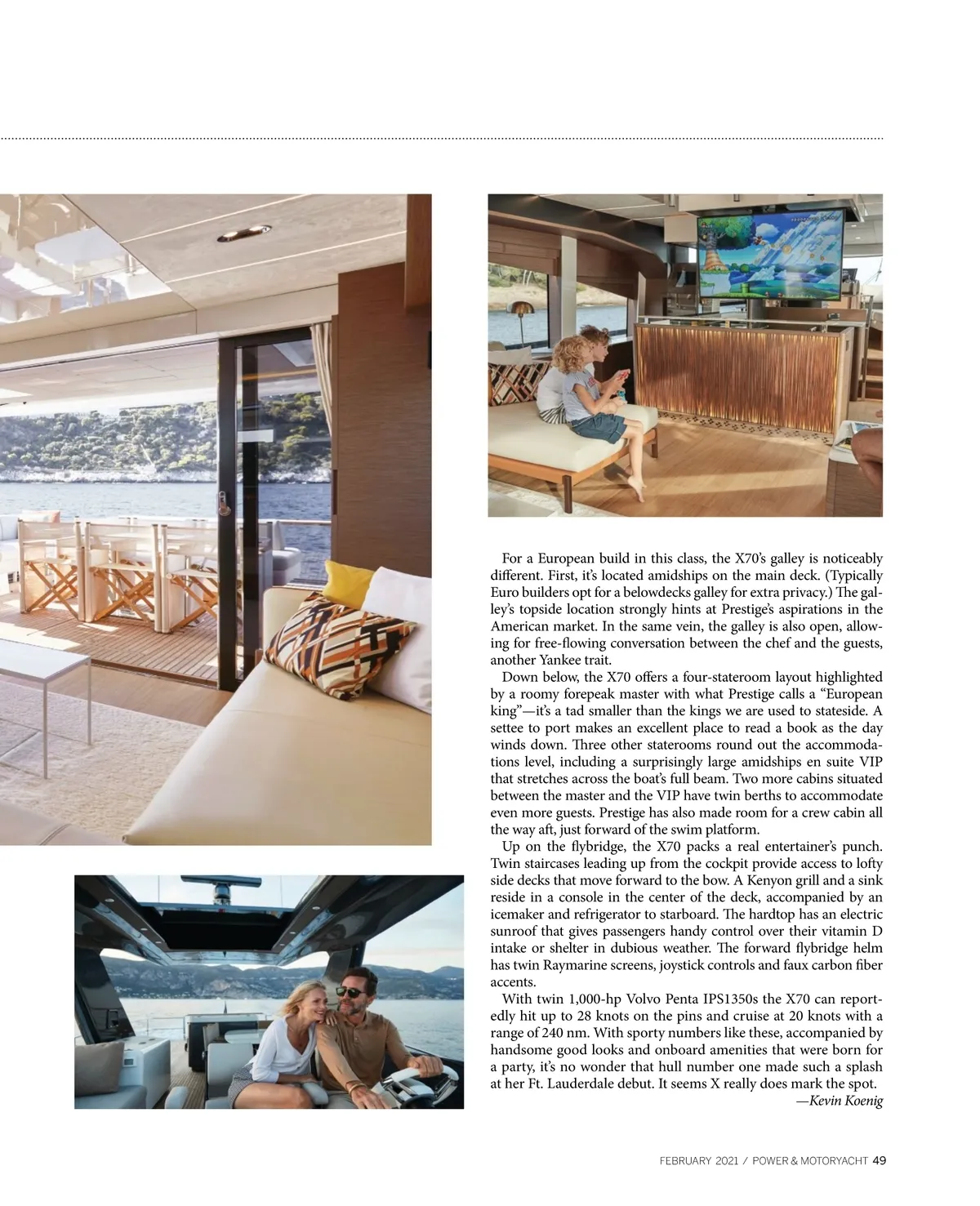 For a European build in this class, the X70's galley is noticeably different. First, it's located amidships on the main deck. (Typically Euro builders opt for a belowdecks galley for extra privacy.) The galley's topside location strongly hints at Prestige's aspirations in the American market. In the same vein, the galley is also open, allowing for free-flowing conversation between the chef and the guests, another Yankee trait.

Down below, the X70 offers a four-stateroom layout highlighted by a roomy forepeak master with what Prestige calls a "European king"—it's a tad smaller than the kings we are used to stateside. A settee to port makes an excellent place to read a book as the day winds down. Three other staterooms round out the accommodations level, including a surprisingly large amidships en suite VIP that stretches across the boat's full beam. Two more cabins situated between the master and the VIP have twin berths to accommodate even more guests. Prestige has also made room for a crew cabin all the way aft, just forward of the swim platform.

Up on the flybridge, the X70 packs a real entertainer's punch. Twin staircases leading up from the cockpit provide access to lofty side decks that move forward to the bow. A Kenyon grill and a sink reside in a console in the center of the deck, accompanied by an icemaker and refrigerator to starboard. The hardtop has an electric sunroof that gives passengers handy control over their vitamin D intake or shelter in dubious weather. The forward flybridge helm has twin Raymarine screens, joystick controls and faux carbon fiber accents.

With twin 1,000-hp Volvo Penta IPS1350s the X70 can reportedly hit up to 28 knots on the pins and cruise at 20 knots with a range of 240 nm. With sporty numbers like these, accompanied by handsome good looks and onboard amenities that were born for a party, it's no wonder that hull number one made such a splash at her Ft. Lauderdale debut. It seems X really does mark the spot.

—Kevin Koenig

FEBRUARY 2021 / POWER & MOTORYACHT 49